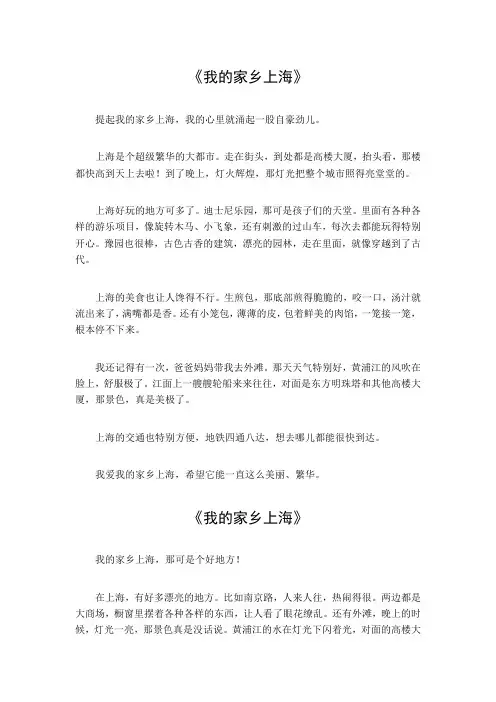 《我的家乡上海》

提起我的家乡上海，我的心里就涌起一股自豪劲儿。

上海是个超级繁华的大都市。走在街头，到处都是高楼大厦，抬头看，那楼都快高到天上去啦！到了晚上，灯火辉煌，那灯光把整个城市照得亮堂堂的。

上海好玩的地方可多了。迪士尼乐园，那可是孩子们的天堂。里面有各种各样的游乐项目，像旋转木马、小飞象，还有刺激的过山车，每次去都能玩得特别开心。豫园也很棒，古色古香的建筑，漂亮的园林，走在里面，就像穿越到了古代。

上海的美食也让人馋得不行。生煎包，那底部煎得脆脆的，咬一口，汤汁就流出来了，满嘴都是香。还有小笼包，薄薄的皮，包着鲜美的肉馅，一笼接一笼，根本停不下来。

我还记得有一次，爸爸妈妈带我去外滩。那天天气特别好，黄浦江的风吹在脸上，舒服极了。江面上一艘艘轮船来来往往，对面是东方明珠塔和其他高楼大厦，那景色，真是美极了。

上海的交通也特别方便，地铁四通八达，想去哪儿都能很快到达。

我爱我的家乡上海，希望它能一直这么美丽、繁华。

《我的家乡上海》

我的家乡上海，那可是个好地方！

在上海，有好多漂亮的地方。比如南京路，人来人往，热闹得很。两边都是大商场，橱窗里摆着各种各样的东西，让人看了眼花缭乱。还有外滩，晚上的时候，灯光一亮，那景色真是没话说。黄浦江的水在灯光下闪着光，对面的高楼大